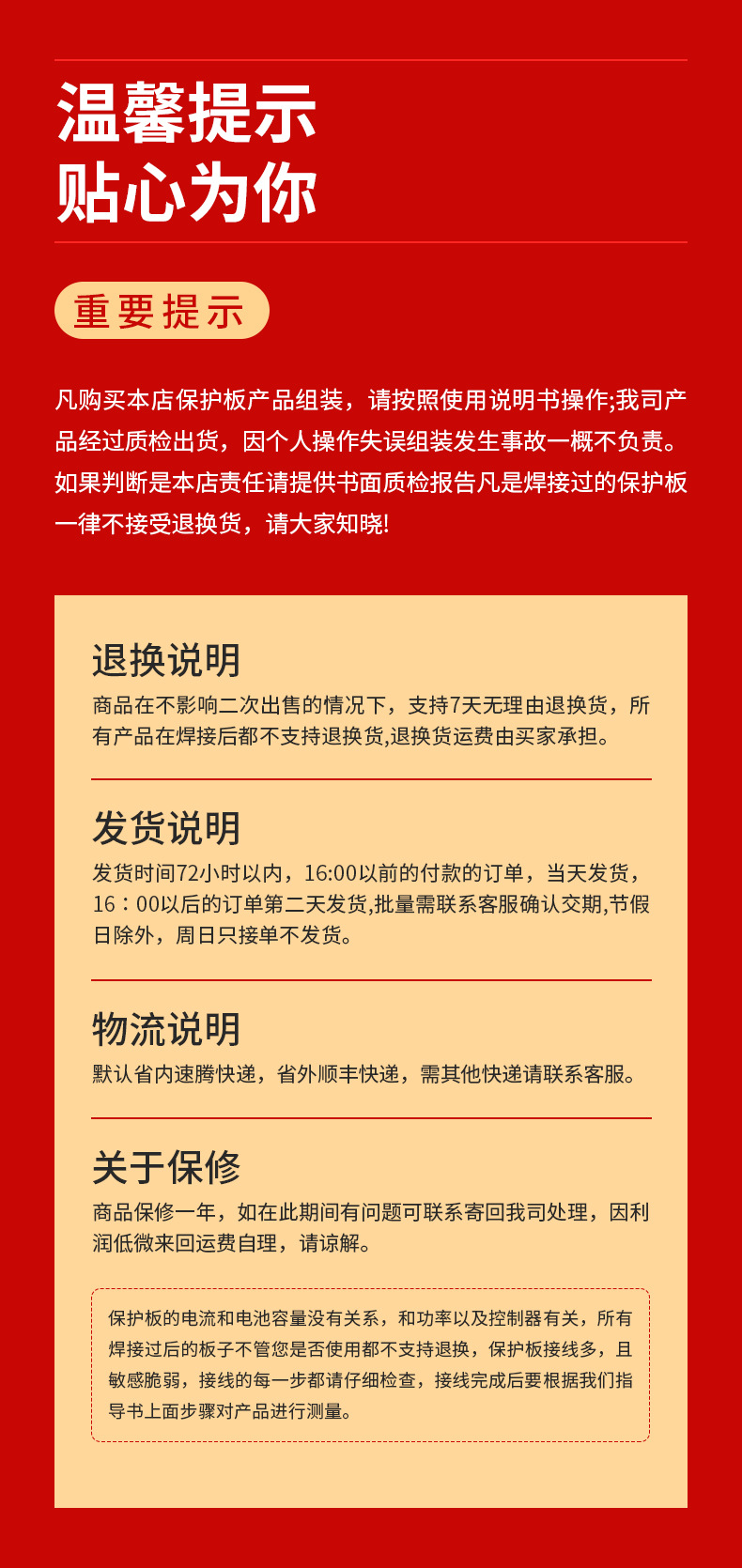 温馨提示
贴心为你

重要提示

凡购买本店保护板产品组装，请按照使用说明书操作;我司产品经过质检出货，因个人操作失误组装发生事故一概不负责。如果判断是本店责任请提供书面质检报告凡是焊接过的保护板一律不接受退换货，请大家知晓!

退换说明
商品在不影响二次出售的情况下，支持7天无理由退换货，所有产品在焊接后都不支持退换货,退换货运费由买家承担。

发货说明
发货时间72小时以内，16:00以前的付款的订单，当天发货，16：00以后的订单第二天发货,批量需联系客服确认交期,节假日除外，周日只接单不发货。

物流说明
默认省内速腾快递，省外顺丰快递，需其他快递请联系客服。

关于保修
商品保修一年，如在此期间有问题可联系寄回我司处理，因利润低微来回运费自理，请谅解。

保护板的电流和电池容量没有关系，和功率以及控制器有关，所有焊接过后的板子不管您是否使用都不支持退换，保护板接线多，且敏感脆弱，接线的每一步都请仔细检查，接线完成后要根据我们指导书上面步骤对产品进行测量。